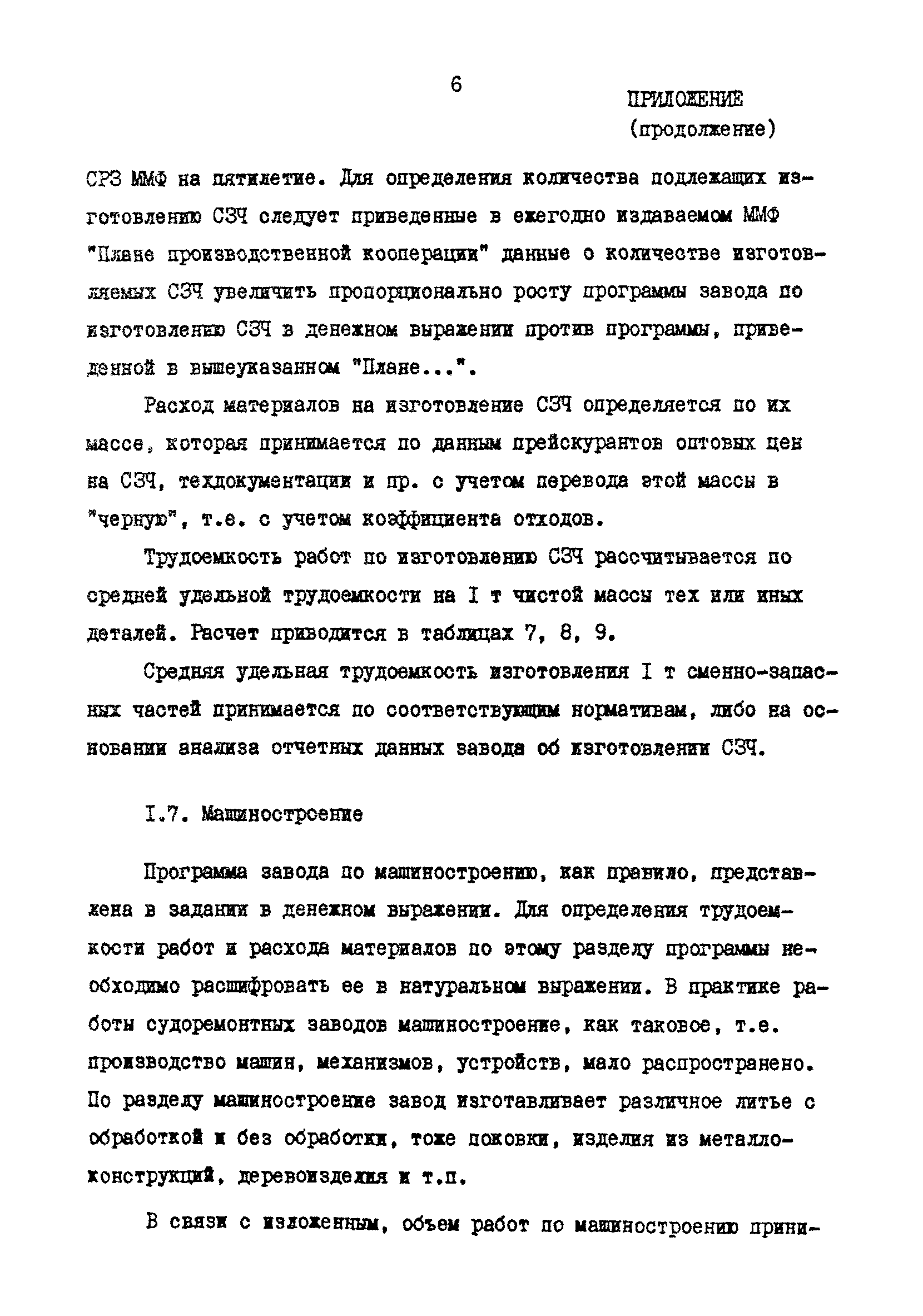 6

ПРИЛОЖЕНИЕ
(продолжение)

СРЗ ММФ на пятилетие. Для определения количества подлежащих изготовлению СЗЧ следует приведенные в ежегодно издаваемом ММФ "Плане производственной кооперации" данные о количестве изготовляемых СЗЧ увеличить пропорционально росту программы завода по изготовлению СЗЧ в денежном выражении против программы, приведенной в вышеуказанном "Плане...".

Расход материалов на изготовление СЗЧ определяется по их массе, которая принимается по данным прейскурантов оптовых цен на СЗЧ, техдокументации и пр. с учетом перевода этой массы в "черную", т.е. с учетом коэффициента отходов.

Трудоемкость работ по изготовлению СЗЧ рассчитывается по средней удельной трудоемкости на I т чистой массы тех или иных деталей. Расчет приводится в таблицах 7, 8, 9.

Средняя удельная трудоемкость изготовления I т сменно-запасных частей принимается по соответствующим нормативам, либо на основании анализа отчетных данных завода об изготовлении СЗЧ.

I.7. Машиностроение

Программа завода по машиностроению, как правило, представлена в задании в денежном выражении. Для определения трудоемкости работ и расхода материалов по этому разделу программы необходимо расшифровать ее в натуральном выражении. В практике работы судоремонтных заводов машиностроение, как таковое, т.е. производство машин, механизмов, устройств, мало распространено. По разделу машиностроение завод изготавливает различное литье с обработкой и без обработки, тоже поковки, изделия из металлоконструкций, деревоизделия и т.п.

В связи с изложенным, объем работ по машиностроению прини-